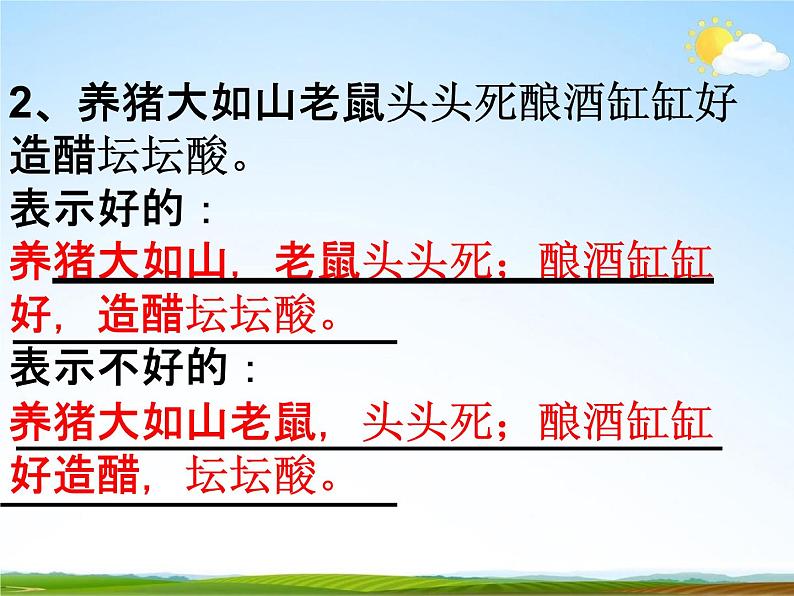 2、养猪大如山老鼠头头死酿酒缸缸好造醋坛坛酸。
表示好的：
养猪大如山，老鼠头头死；酿酒缸缸好，造醋坛坛酸。
表示不好的：
养猪大如山老鼠，头头死；酿酒缸缸好造醋，坛坛酸。